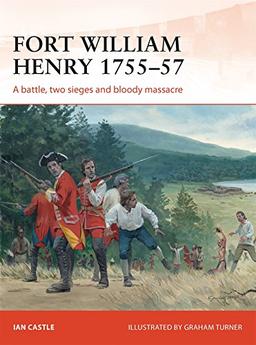 FORT WILLIAM HENRY 1755–57

A battle, two sieges and bloody massacre

IAN CASTLE

ILLUSTRATED BY GRAHAM TURNER